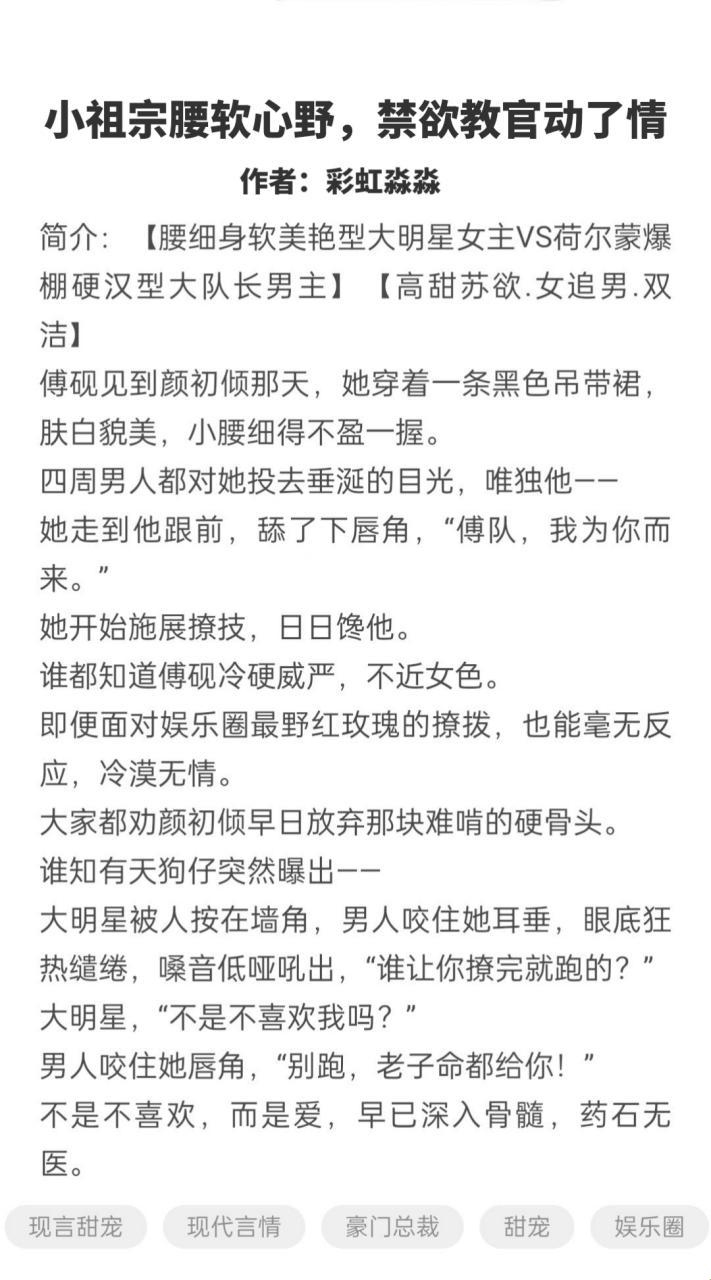 小祖宗腰软心野，禁欲教官动了情

作者：彩虹淼淼

简介：【腰细身软美艳型大明星女主VS荷尔蒙爆棚硬汉型大队长男主】【高甜苏欲.女追男.双洁】
傅砚见到颜初倾那天，她穿着一条黑色吊带裙，肤白貌美，小腰细得不盈一握。
四周男人都对她投去垂涎的目光，唯独他——
她走到他跟前，舔了下唇角，“傅队，我为你而来。”
她开始施展撩技，日日馋他。
谁都知道傅砚冷硬威严，不近女色。
即便面对娱乐圈最野红玫瑰的撩拨，也能毫无反应，冷漠无情。
大家都劝颜初倾早日放弃那块难啃的硬骨头。
谁知有天狗仔突然曝出——
大明星被人按在墙角，男人咬住她耳垂，眼底狂热缱绻，嗓音低哑吼出，“谁让你撩完就跑的？”
大明星，“不是不喜欢我吗？”
男人咬住她唇角，“别跑，老子命都给你！”
不是不喜欢，而是爱，早已深入骨髓，药石无医。

现言甜宠 现代言情 豪门总裁 甜宠 娱乐圈